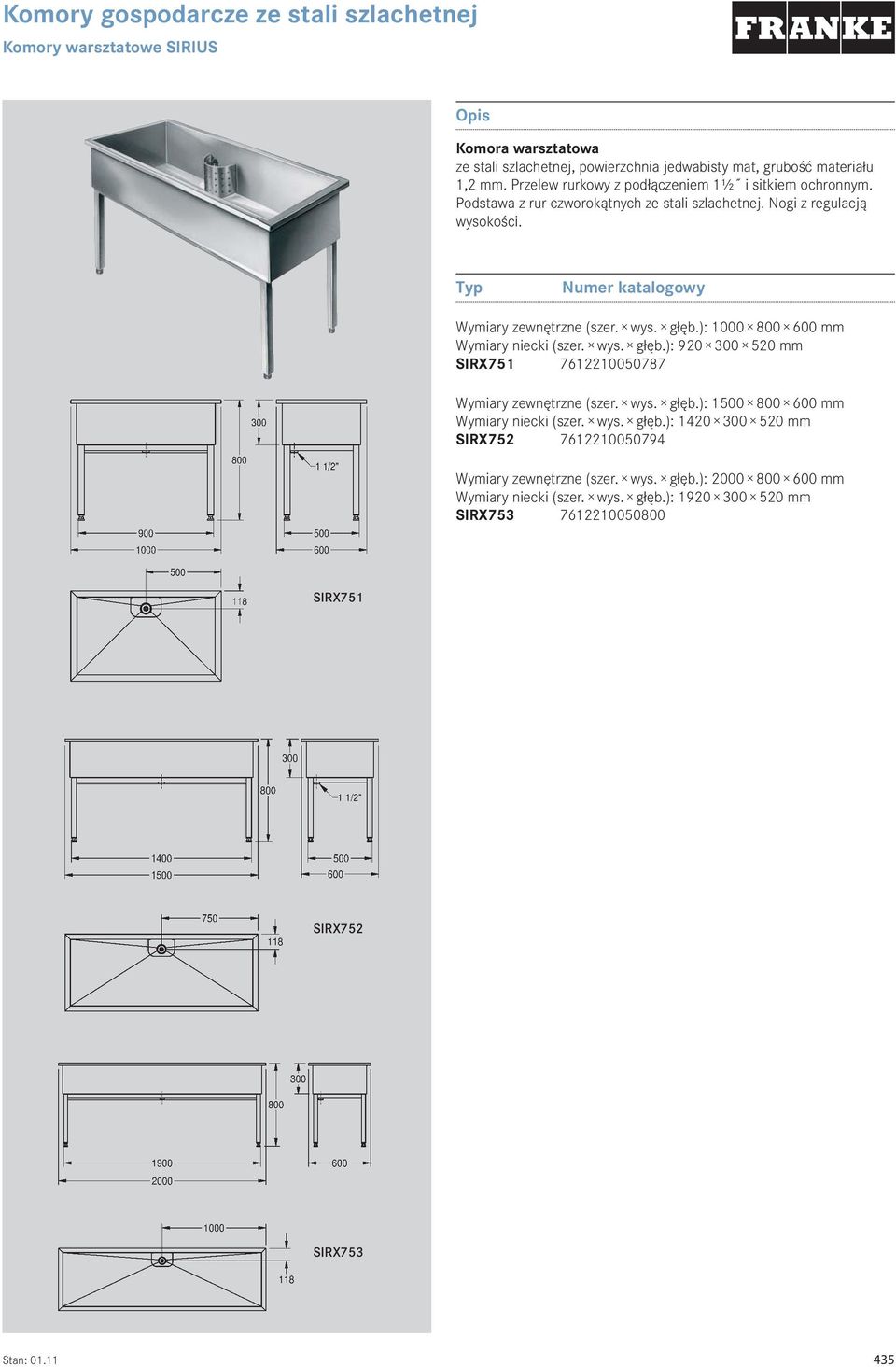 Komory gospodarcze ze stali szlachetnej
Komory warsztatowe SIRIUS

FRANKE

Opis

Komora warsztatowa
ze stali szlachetnej, powierzchnia jedwabisty mat, grubość materiału 1,2 mm. Przelew rurkowy z podłączeniem 1½˝ i sitkiem ochronnym. Podstawa z rur czworokątnych ze stali szlachetnej. Nogi z regulacją wysokości.

Typ Numer katalogowy

Wymiary zewnętrzne (szer. × wys. × głęb.): 1000 × 800 × 600 mm
Wymiary niecki (szer. × wys. × głęb.): 920 × 300 × 520 mm
SIRX751 7612210050787

Wymiary zewnętrzne (szer. × wys. × głęb.): 1500 × 800 × 600 mm
Wymiary niecki (szer. × wys. × głęb.): 1420 × 300 × 520 mm
SIRX752 7612210050794

Wymiary zewnętrzne (szer. × wys. × głęb.): 2000 × 800 × 600 mm
Wymiary niecki (szer. × wys. × głęb.): 1920 × 300 × 520 mm
SIRX753 7612210050800

300
800
1 1/2"
900
1000
500
600
500
118
SIRX751

300
800
1 1/2"
1400
1500
500
600
750
118
SIRX752

300
800
1900
2000
600
1000
SIRX753
118

Stan: 01.11
435